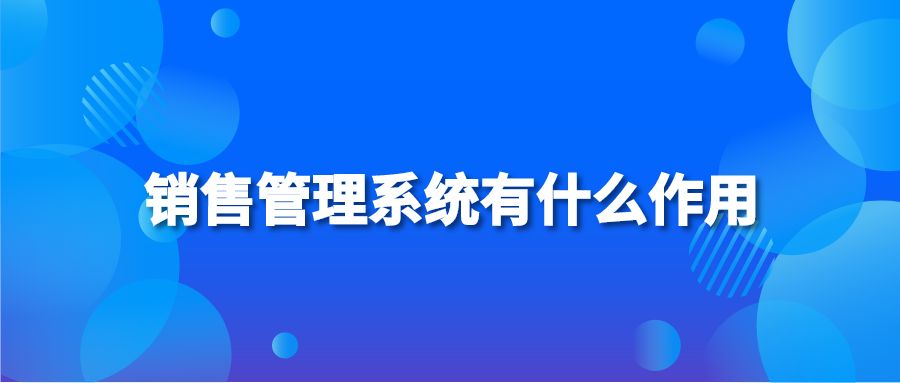 销售管理系统有什么作用